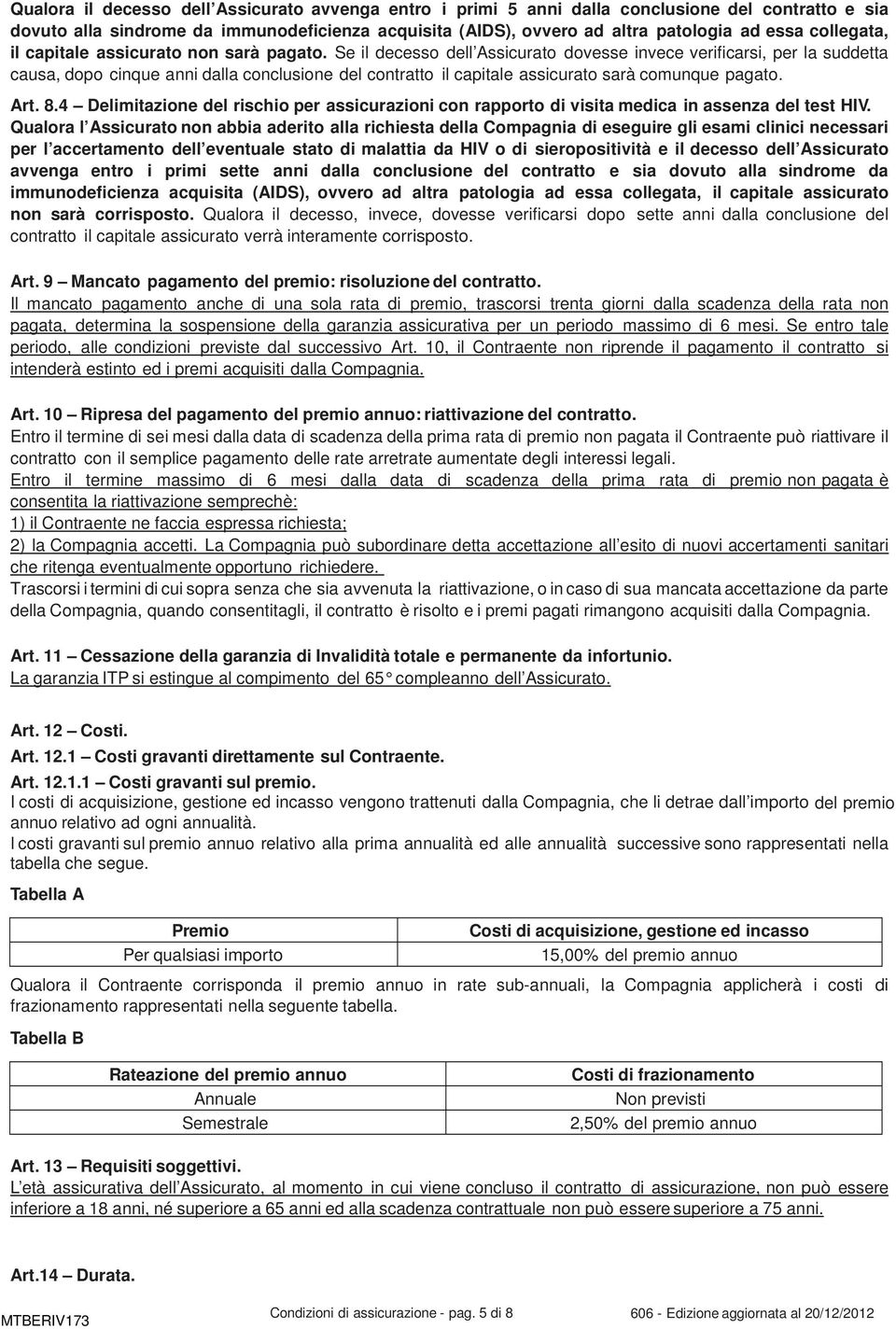 Qualora il decesso dell'Assicurato avvenga entro i primi 5 anni dalla conclusione del contratto e sia dovuto alla sindrome da immunodeficienza acquisita (AIDS), ovvero ad altra patologia ad essa collegata, il capitale assicurato non sarà pagato. Se il decesso dell'Assicurato dovesse invece verificarsi, per la suddetta causa, dopo cinque anni dalla conclusione del contratto il capitale assicurato sarà comunque pagato.

Art. 8.4 – Delimitazione del rischio per assicurazioni con rapporto di visita medica in assenza del test HIV.
Qualora l'Assicurato non abbia aderito alla richiesta della Compagnia di eseguire gli esami clinici necessari per l'accertamento dell'eventuale stato di malattia da HIV o di sieropositività e il decesso dell'Assicurato avvenga entro i primi sette anni dalla conclusione del contratto e sia dovuto alla sindrome da immunodeficienza acquisita (AIDS), ovvero ad altra patologia ad essa collegata, il capitale assicurato non sarà corrisposto. Qualora il decesso, invece, dovesse verificarsi dopo sette anni dalla conclusione del contratto il capitale assicurato verrà interamente corrisposto.

Art. 9 – Mancato pagamento del premio: risoluzione del contratto.
Il mancato pagamento anche di una sola rata di premio, trascorsi trenta giorni dalla scadenza della rata non pagata, determina la sospensione della garanzia assicurativa per un periodo massimo di 6 mesi. Se entro tale periodo, alle condizioni previste dal successivo Art. 10, il Contraente non riprende il pagamento il contratto si intenderà estinto ed i premi acquisiti dalla Compagnia.

Art. 10 – Ripresa del pagamento del premio annuo: riattivazione del contratto.
Entro il termine di sei mesi dalla data di scadenza della prima rata di premio non pagata il Contraente può riattivare il contratto con il semplice pagamento delle rate arretrate aumentate degli interessi legali.
Entro il termine massimo di 6 mesi dalla data di scadenza della prima rata di premio non pagata è consentita la riattivazione semprechè:
1) il Contraente ne faccia espressa richiesta;
2) la Compagnia accetti. La Compagnia può subordinare detta accettazione all'esito di nuovi accertamenti sanitari che ritenga eventualmente opportuno richiedere.
Trascorsi i termini di cui sopra senza che sia avvenuta la riattivazione, o in caso di sua mancata accettazione da parte della Compagnia, quando consentitagli, il contratto è risolto e i premi pagati rimangono acquisiti dalla Compagnia.

Art. 11 – Cessazione della garanzia di Invalidità totale e permanente da infortunio.
La garanzia ITP si estingue al compimento del 65° compleanno dell'Assicurato.

Art. 12 – Costi.
Art. 12.1 – Costi gravanti direttamente sul Contraente.
Art. 12.1.1 – Costi gravanti sul premio.
I costi di acquisizione, gestione ed incasso vengono trattenuti dalla Compagnia, che li detrae dall'importo del premio annuo relativo ad ogni annualità.
I costi gravanti sul premio annuo relativo alla prima annualità ed alle annualità successive sono rappresentati nella tabella che segue.

Tabella A

| Premio | Costi di acquisizione, gestione ed incasso |
|---|---|
| Per qualsiasi importo | 15,00% del premio annuo |

Qualora il Contraente corrisponda il premio annuo in rate sub-annuali, la Compagnia applicherà i costi di frazionamento rappresentati nella seguente tabella.

Tabella B

| Rateazione del premio annuo | Costi di frazionamento |
|---|---|
| Annuale | Non previsti |
| Semestrale | 2,50% del premio annuo |

Art. 13 – Requisiti soggettivi.
L'età assicurativa dell'Assicurato, al momento in cui viene concluso il contratto di assicurazione, non può essere inferiore a 18 anni, né superiore a 65 anni ed alla scadenza contrattuale non può essere superiore a 75 anni.

Art.14 – Durata.

MTBERIV173 Condizioni di assicurazione - pag. 5 di 8 606 - Edizione aggiornata al 20/12/2012